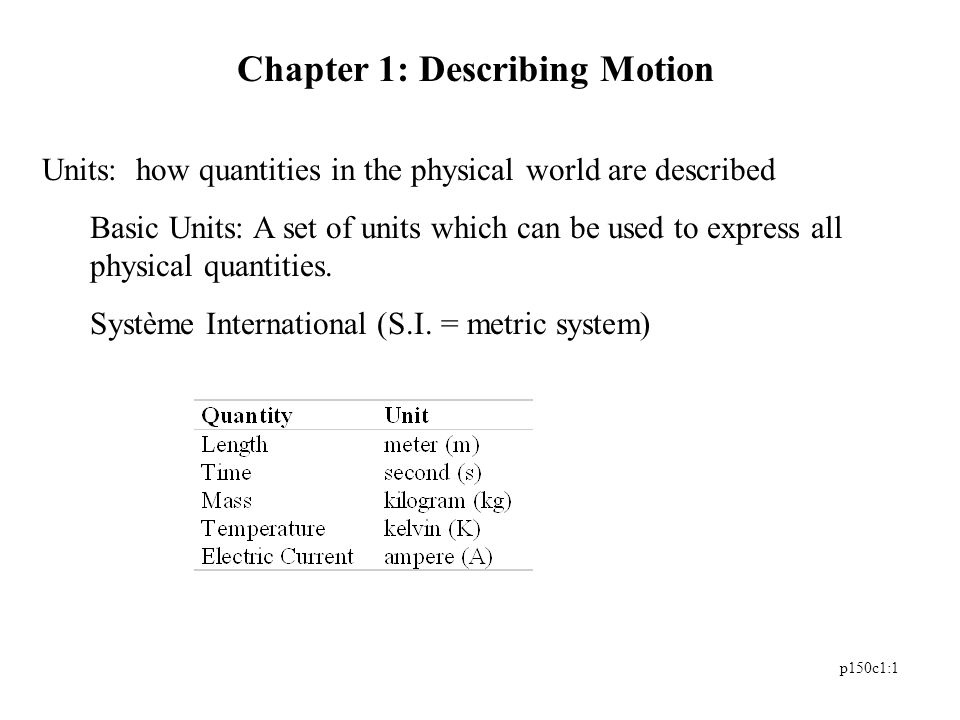 Chapter 1: Describing Motion

Units: how quantities in the physical world are described

Basic Units: A set of units which can be used to express all physical quantities.

Système International (S.I. = metric system)

| Quantity | Unit |
|---|---|
| Length | meter (m) |
| Time | second (s) |
| Mass | kilogram (kg) |
| Temperature | kelvin (K) |
| Electric Current | ampere (A) |

p150c1:1